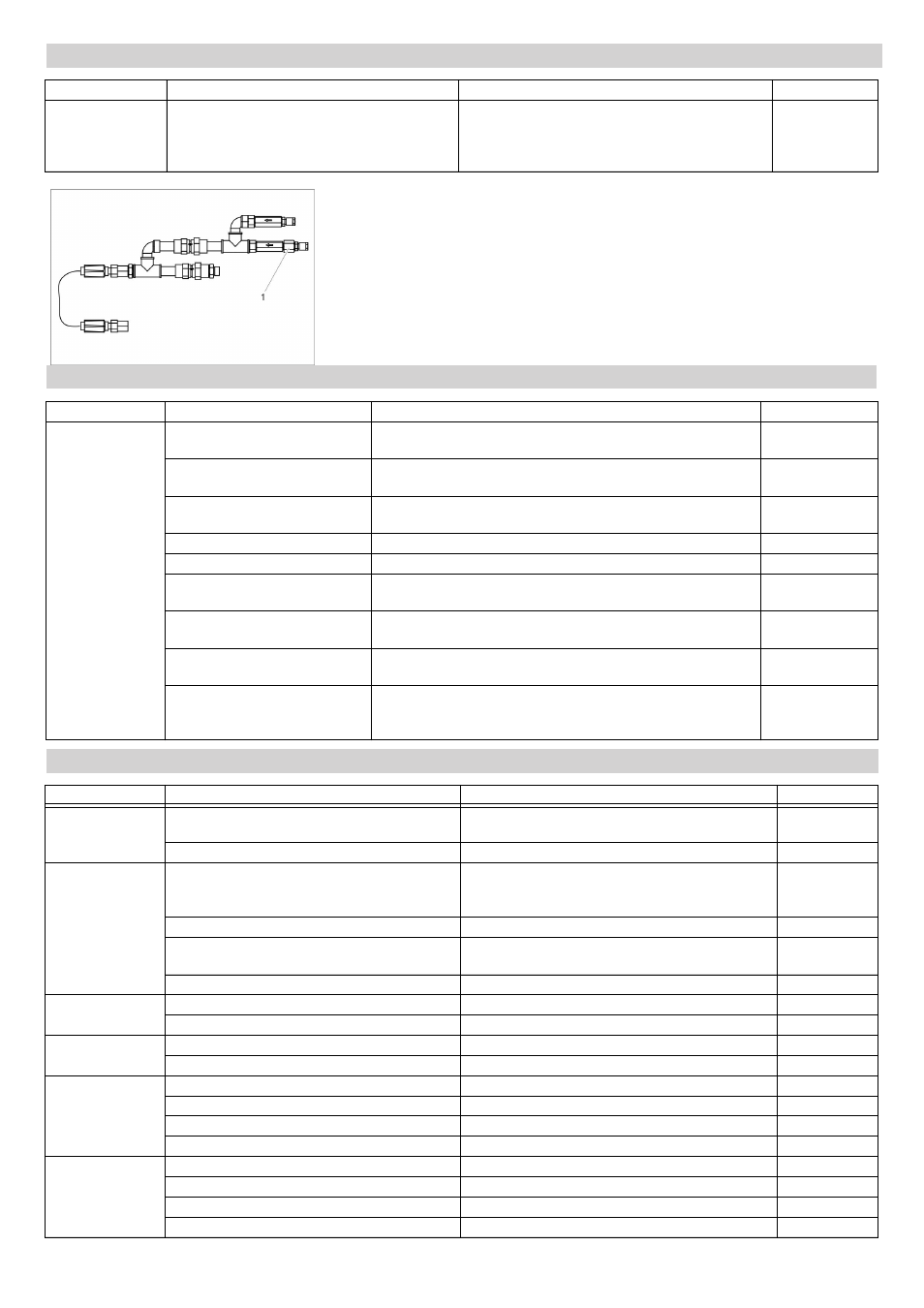 1